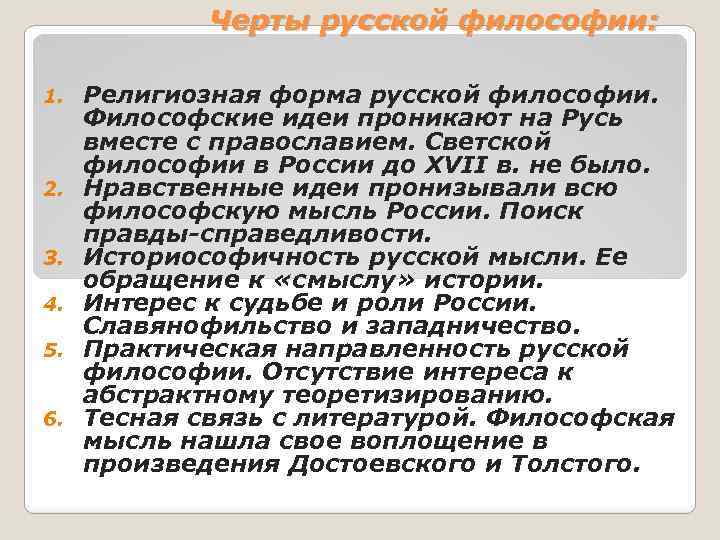 Черты русской философии:

1. Религиозная форма русской философии. Философские идеи проникают на Русь вместе с православием. Светской философии в России до XVII в. не было.
2. Нравственные идеи пронизывали всю философскую мысль России. Поиск правды-справедливости.
3. Историософичность русской мысли. Ее обращение к «смыслу» истории.
4. Интерес к судьбе и роли России. Славянофильство и западничество.
5. Практическая направленность русской философии. Отсутствие интереса к абстрактному теоретизированию.
6. Тесная связь с литературой. Философская мысль нашла свое воплощение в произведения Достоевского и Толстого.